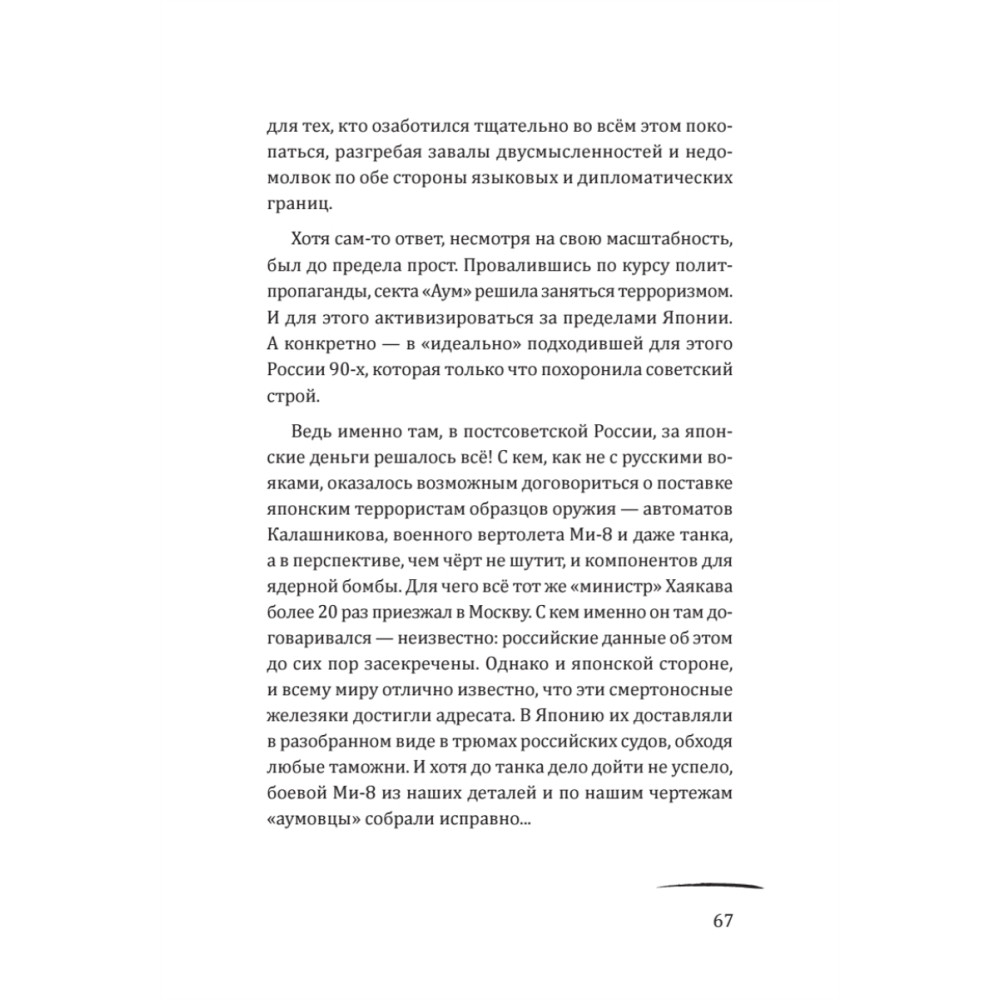 для тех, кто озаботился тщательно во всём этом покопаться, разгребая завалы двусмысленностей и недомолвок по обе стороны языковых и дипломатических границ.

Хотя сам-то ответ, несмотря на свою масштабность, был до предела прост. Провалившись по курсу политпропаганды, секта «Аум» решила заняться терроризмом. И для этого активизироваться за пределами Японии. А конкретно — в «идеально» подходившей для этого России 90-х, которая только что похоронила советский строй.

Ведь именно там, в постсоветской России, за японские деньги решалось всё! С кем, как не с русскими вояками, оказалось возможным договориться о поставке японским террористам образцов оружия — автоматов Калашникова, военного вертолета Ми-8 и даже танка, а в перспективе, чем чёрт не шутит, и компонентов для ядерной бомбы. Для чего всё тот же «министр» Хаякава более 20 раз приезжал в Москву. С кем именно он там договаривался — неизвестно: российские данные об этом до сих пор засекречены. Однако и японской стороне, и всему миру отлично известно, что эти смертоносные железяки достигли адресата. В Японию их доставляли в разобранном виде в трюмах российских судов, обходя любые таможни. И хотя до танка дело дойти не успело, боевой Ми-8 из наших деталей и по нашим чертежам «аумовцы» собрали исправно...

67